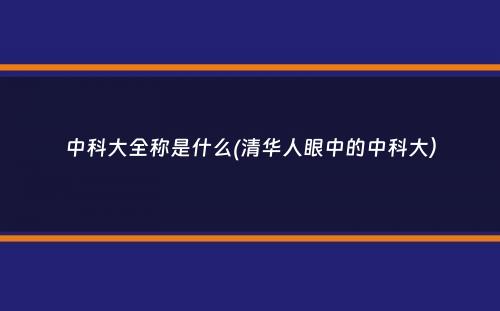 中科大全称是什么(清华人眼中的中科大)